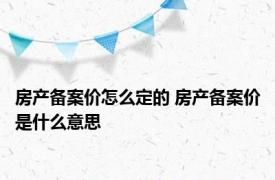 房产备案价怎么定的 房产备案价是什么意思